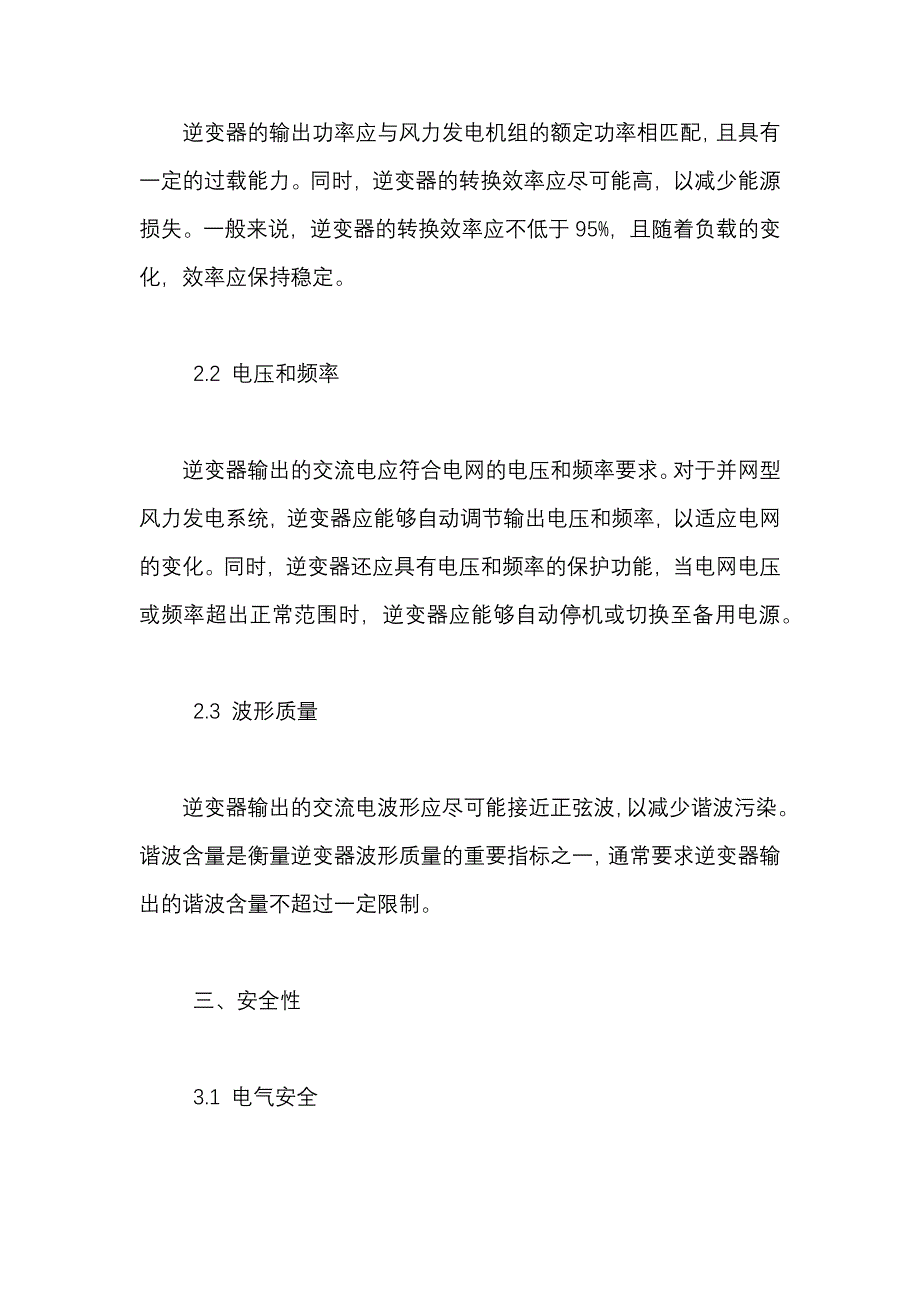 逆变器的输出功率应与风力发电机组的额定功率相匹配，且具有一定的过载能力。同时，逆变器的转换效率应尽可能高，以减少能源损失。一般来说，逆变器的转换效率应不低于 95%，且随着负载的变化，效率应保持稳定。

2.2 电压和频率

逆变器输出的交流电应符合电网的电压和频率要求。对于并网型风力发电系统，逆变器应能够自动调节输出电压和频率，以适应电网的变化。同时，逆变器还应具有电压和频率的保护功能，当电网电压或频率超出正常范围时，逆变器应能够自动停机或切换至备用电源。

2.3 波形质量

逆变器输出的交流电波形应尽可能接近正弦波，以减少谐波污染。谐波含量是衡量逆变器波形质量的重要指标之一，通常要求逆变器输出的谐波含量不超过一定限制。

三、安全性

3.1 电气安全